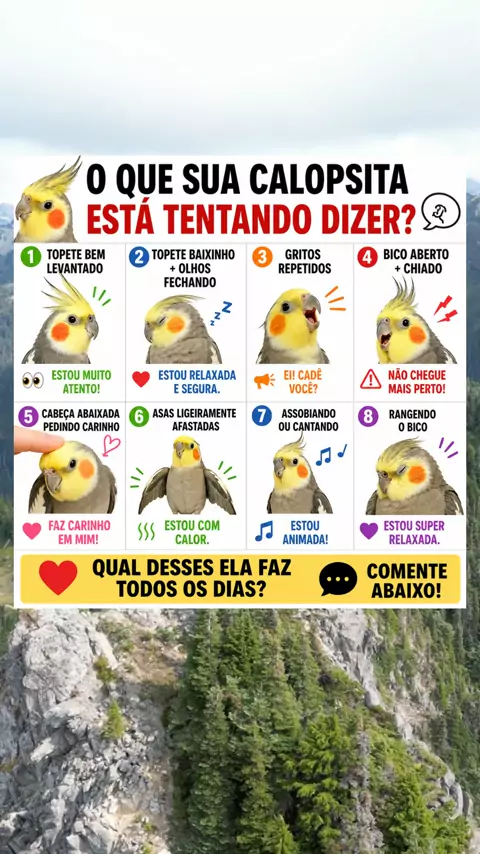 O QUE SUA CALOPSITA
ESTÁ TENTANDO DIZER?

1 TOPETE BEM LEVANTADO
ESTOU MUITO ATENTO!

2 TOPETE BAIXINHO + OLHOS FECHANDO
ESTOU RELAXADA E SEGURA.

3 GRITOS REPETIDOS
EI! CADÊ VOCÊ?

4 BICO ABERTO + CHIADO
NÃO CHEGUE MAIS PERTO!

5 CABEÇA ABAIXADA PEDINDO CARINHO
FAZ CARINHO EM MIM!

6 ASAS LIGEIRAMENTE AFASTADAS
ESTOU COM CALOR.

7 ASSOBIANDO OU CANTANDO
ESTOU ANIMADA!

8 RANGENDO O BICO
ESTOU SUPER RELAXADA.

QUAL DESSES ELA FAZ TODOS OS DIAS?

COMENTE ABAIXO!